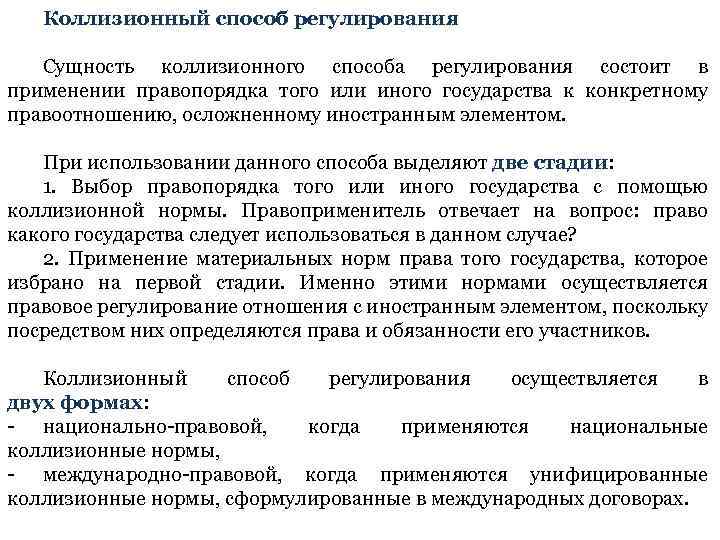 Коллизионный способ регулирования

Сущность коллизионного способа регулирования состоит в применении правопорядка того или иного государства к конкретному правоотношению, осложненному иностранным элементом.

При использовании данного способа выделяют две стадии:
1. Выбор правопорядка того или иного государства с помощью коллизионной нормы. Правоприменитель отвечает на вопрос: право какого государства следует использоваться в данном случае?
2. Применение материальных норм права того государства, которое избрано на первой стадии. Именно этими нормами осуществляется правовое регулирование отношения с иностранным элементом, поскольку посредством них определяются права и обязанности его участников.

Коллизионный способ регулирования осуществляется в двух формах:
- национально-правовой, когда применяются национальные коллизионные нормы,
- международно-правовой, когда применяются унифицированные коллизионные нормы, сформулированные в международных договорах.